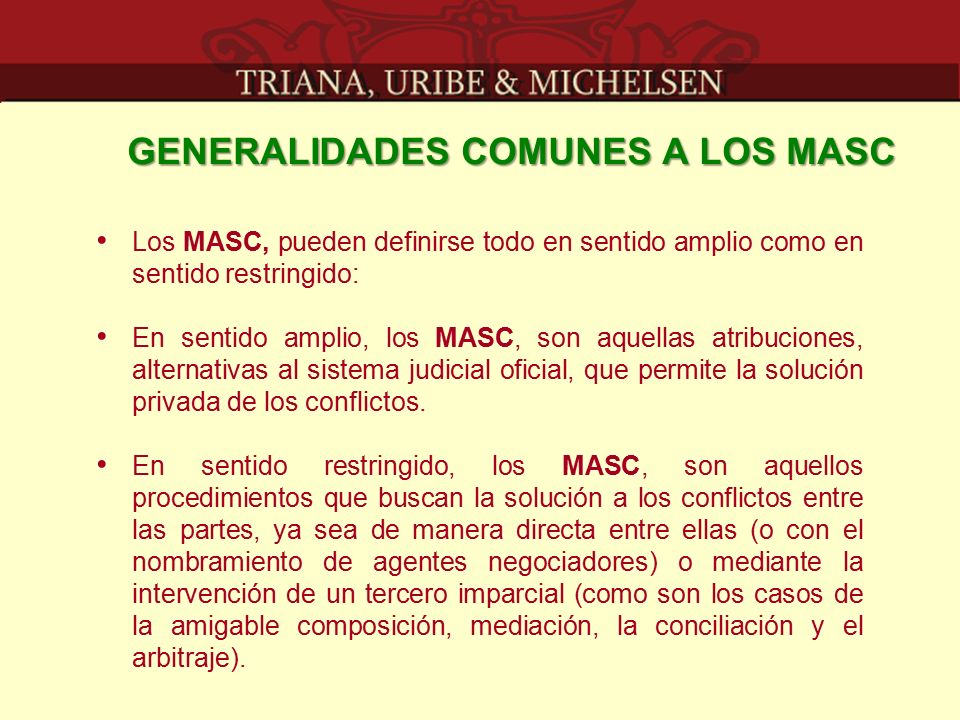 TRIANA, URIBE & MICHELSEN

GENERALIDADES COMUNES A LOS MASC

• Los MASC, pueden definirse todo en sentido amplio como en sentido restringido:

• En sentido amplio, los MASC, son aquellas atribuciones, alternativas al sistema judicial oficial, que permite la solución privada de los conflictos.

• En sentido restringido, los MASC, son aquellos procedimientos que buscan la solución a los conflictos entre las partes, ya sea de manera directa entre ellas (o con el nombramiento de agentes negociadores) o mediante la intervención de un tercero imparcial (como son los casos de la amigable composición, mediación, la conciliación y el arbitraje).